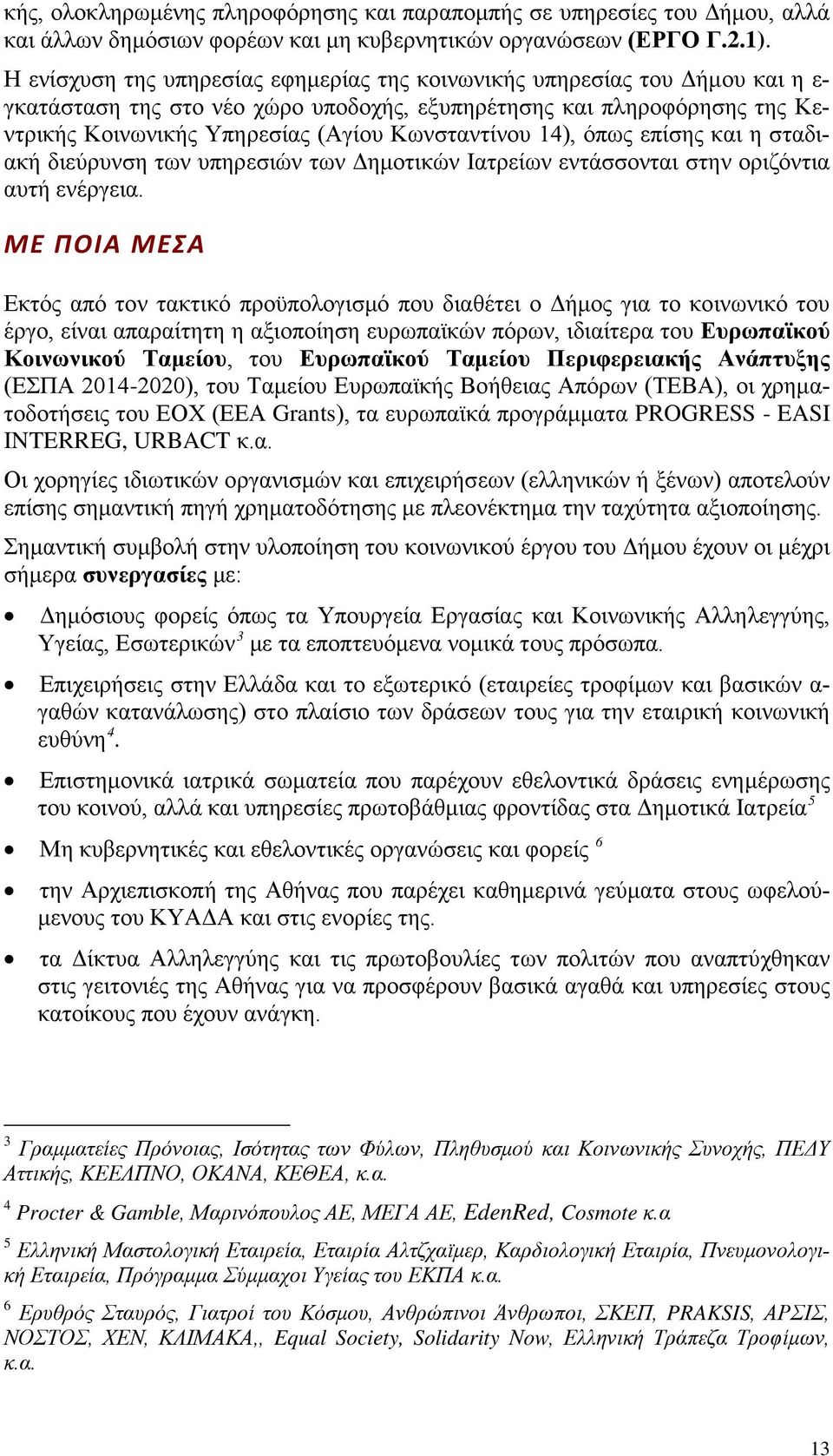 κής, ολοκληρωμένης πληροφόρησης και παραπομπής σε υπηρεσίες του Δήμου, αλλά και άλλων δημόσιων φορέων και μη κυβερνητικών οργανώσεων (ΕΡΓΟ Γ.2.1).

Η ενίσχυση της υπηρεσίας εφημερίας της κοινωνικής υπηρεσίας του Δήμου και η εγκατάσταση της στο νέο χώρο υποδοχής, εξυπηρέτησης και πληροφόρησης της Κεντρικής Κοινωνικής Υπηρεσίας (Αγίου Κωνσταντίνου 14), όπως επίσης και η σταδιακή διεύρυνση των υπηρεσιών των Δημοτικών Ιατρείων εντάσσονται στην οριζόντια αυτή ενέργεια.

ΜΕ ΠΟΙΑ ΜΕΣΑ

Εκτός από τον τακτικό προϋπολογισμό που διαθέτει ο Δήμος για το κοινωνικό του έργο, είναι απαραίτητη η αξιοποίηση ευρωπαϊκών πόρων, ιδιαίτερα του Ευρωπαϊκού Κοινωνικού Ταμείου, του Ευρωπαϊκού Ταμείου Περιφερειακής Ανάπτυξης (ΕΣΠΑ 2014-2020), του Ταμείου Ευρωπαϊκής Βοήθειας Απόρων (ΤΕΒΑ), οι χρηματοδοτήσεις του ΕΟΧ (EEA Grants), τα ευρωπαϊκά προγράμματα PROGRESS - EASI INTERREG, URBACT κ.α.

Οι χορηγίες ιδιωτικών οργανισμών και επιχειρήσεων (ελληνικών ή ξένων) αποτελούν επίσης σημαντική πηγή χρηματοδότησης με πλεονέκτημα την ταχύτητα αξιοποίησης.

Σημαντική συμβολή στην υλοποίηση του κοινωνικού έργου του Δήμου έχουν οι μέχρι σήμερα συνεργασίες με:

• Δημόσιους φορείς όπως τα Υπουργεία Εργασίας και Κοινωνικής Αλληλεγγύης, Υγείας, Εσωτερικών$^3$ με τα εποπτευόμενα νομικά τους πρόσωπα.
• Επιχειρήσεις στην Ελλάδα και το εξωτερικό (εταιρείες τροφίμων και βασικών αγαθών κατανάλωσης) στο πλαίσιο των δράσεων τους για την εταιρική κοινωνική ευθύνη$^4$.
• Επιστημονικά ιατρικά σωματεία που παρέχουν εθελοντικά δράσεις ενημέρωσης του κοινού, αλλά και υπηρεσίες πρωτοβάθμιας φροντίδας στα Δημοτικά Ιατρεία$^5$
• Μη κυβερνητικές και εθελοντικές οργανώσεις και φορείς $^6$
• την Αρχιεπισκοπή της Αθήνας που παρέχει καθημερινά γεύματα στους ωφελούμενους του ΚΥΑΔΑ και στις ενορίες της.
• τα Δίκτυα Αλληλεγγύης και τις πρωτοβουλίες των πολιτών που αναπτύχθηκαν στις γειτονιές της Αθήνας για να προσφέρουν βασικά αγαθά και υπηρεσίες στους κατοίκους που έχουν ανάγκη.

$^3$ Γραμματείες Πρόνοιας, Ισότητας των Φύλων, Πληθυσμού και Κοινωνικής Συνοχής, ΠΕΔΥ Αττικής, ΚΕΕΛΠΝΟ, ΟΚΑΝΑ, ΚΕΘΕΑ, κ.α.

$^4$ Procter & Gamble, Μαρινόπουλος ΑΕ, ΜΕΓΑ ΑΕ, EdenRed, Cosmote κ.α

$^5$ Ελληνική Μαστολογική Εταιρεία, Εταιρία Αλτζχαϊμερ, Καρδιολογική Εταιρία, Πνευμονολογική Εταιρεία, Πρόγραμμα Σύμμαχοι Υγείας του ΕΚΠΑ κ.α.

$^6$ Ερυθρός Σταυρός, Γιατροί του Κόσμου, Ανθρώπινοι Άνθρωποι, ΣΚΕΠ, PRAKSIS, ΑΡΣΙΣ, ΝΟΣΤΟΣ, ΧΕΝ, ΚΛΙΜΑΚΑ,, Equal Society, Solidarity Now, Ελληνική Τράπεζα Τροφίμων, κ.α.

13